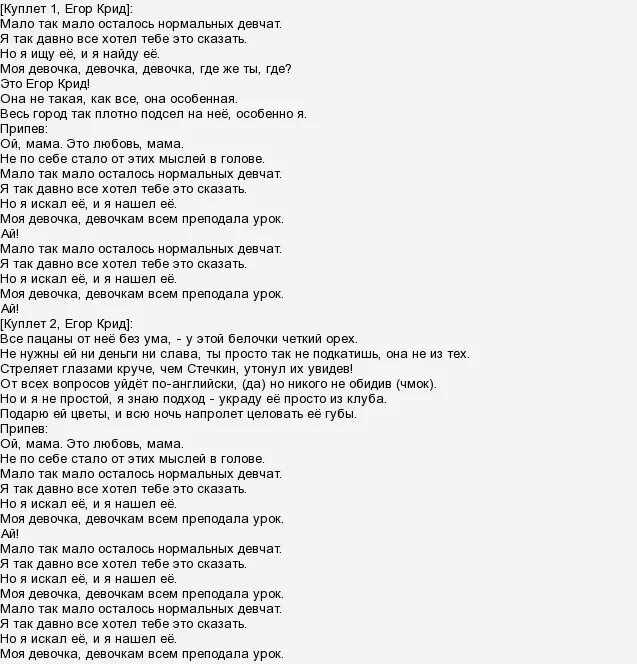 [Куплет 1, Егор Крид]:
Мало так мало осталось нормальных девчат.
Я так давно все хотел тебе это сказать.
Но я ищу её, и я найду её.
Моя девочка, девочка, девочка, где же ты, где?
Это Егор Крид!
Она не такая, как все, она особенная.
Весь город так плотно подсел на неё, особенно я.
Припев:
Ой, мама. Это любовь, мама.
Не по себе стало от этих мыслей в голове.
Мало так мало осталось нормальных девчат.
Я так давно все хотел тебе это сказать.
Но я искал её, и я нашел её.
Моя девочка, девочкам всем преподала урок.
Ай!
Мало так мало осталось нормальных девчат.
Я так давно все хотел тебе это сказать.
Но я искал её, и я нашел её.
Моя девочка, девочкам всем преподала урок.
Ай!
[Куплет 2, Егор Крид]:
Все пацаны от неё без ума, - у этой белочки четкий орех.
Не нужны ей ни деньги ни слава, ты просто так не подкатишь, она не из тех.
Стреляет глазами круче, чем Стечкин, утонул их увидев!
От всех вопросов уйдёт по-английски, (да) но никого не обидив (чмок).
Но и я не простой, я знаю подход - украду её просто из клуба.
Подарю ей цветы, и всю ночь напролет целовать её губы.
Припев:
Ой, мама. Это любовь, мама.
Не по себе стало от этих мыслей в голове.
Мало так мало осталось нормальных девчат.
Я так давно все хотел тебе это сказать.
Но я искал её, и я нашел её.
Моя девочка, девочкам всем преподала урок.
Ай!
Мало так мало осталось нормальных девчат.
Я так давно все хотел тебе это сказать.
Но я искал её, и я нашел её.
Моя девочка, девочкам всем преподала урок.
Мало так мало осталось нормальных девчат.
Я так давно все хотел тебе это сказать.
Но я искал её, и я нашел её.
Моя девочка, девочкам всем преподала урок.